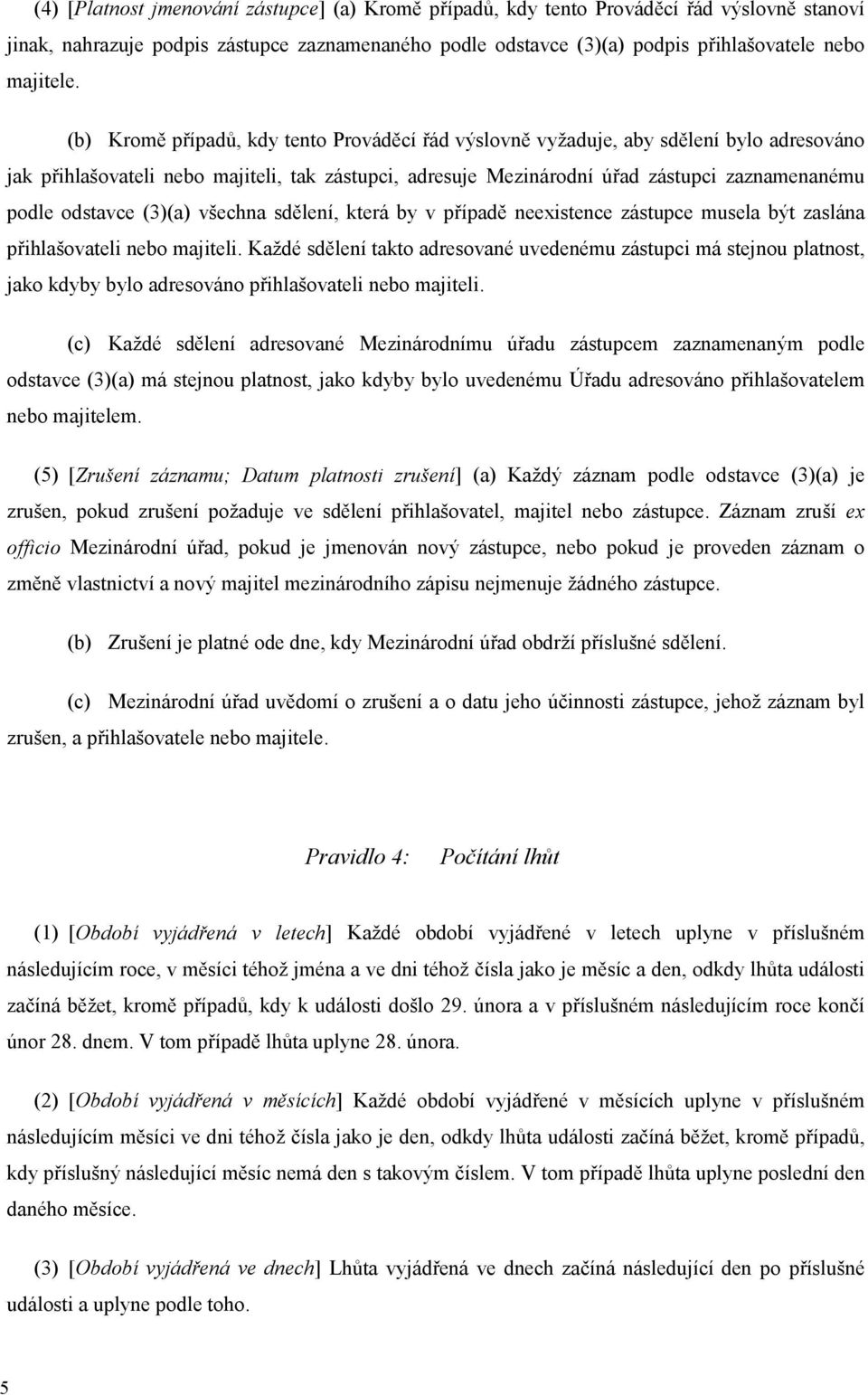 (4) [Platnost jmenování zástupce] (a) Kromě případů, kdy tento Prováděcí řád výslovně stanoví jinak, nahrazuje podpis zástupce zaznamenaného podle odstavce (3)(a) podpis přihlašovatele nebo majitele.

(b) Kromě případů, kdy tento Prováděcí řád výslovně vyžaduje, aby sdělení bylo adresováno jak přihlašovateli nebo majiteli, tak zástupci, adresuje Mezinárodní úřad zástupci zaznamenanému podle odstavce (3)(a) všechna sdělení, která by v případě neexistence zástupce musela být zaslána přihlašovateli nebo majiteli. Každé sdělení takto adresované uvedenému zástupci má stejnou platnost, jako kdyby bylo adresováno přihlašovateli nebo majiteli.

(c) Každé sdělení adresované Mezinárodnímu úřadu zástupcem zaznamenaným podle odstavce (3)(a) má stejnou platnost, jako kdyby bylo uvedenému Úřadu adresováno přihlašovatelem nebo majitelem.

(5) [Zrušení záznamu; Datum platnosti zrušení] (a) Každý záznam podle odstavce (3)(a) je zrušen, pokud zrušení požaduje ve sdělení přihlašovatel, majitel nebo zástupce. Záznam zruší ex officio Mezinárodní úřad, pokud je jmenován nový zástupce, nebo pokud je proveden záznam o změně vlastnictví a nový majitel mezinárodního zápisu nejmenuje žádného zástupce.

(b) Zrušení je platné ode dne, kdy Mezinárodní úřad obdrží příslušné sdělení.

(c) Mezinárodní úřad uvědomí o zrušení a o datu jeho účinnosti zástupce, jehož záznam byl zrušen, a přihlašovatele nebo majitele.

Pravidlo 4: Počítání lhůt

(1) [Období vyjádřená v letech] Každé období vyjádřené v letech uplyne v příslušném následujícím roce, v měsíci téhož jména a ve dni téhož čísla jako je měsíc a den, odkdy lhůta události začíná běžet, kromě případů, kdy k události došlo 29. února a v příslušném následujícím roce končí únor 28. dnem. V tom případě lhůta uplyne 28. února.

(2) [Období vyjádřená v měsících] Každé období vyjádřené v měsících uplyne v příslušném následujícím měsíci ve dni téhož čísla jako je den, odkdy lhůta události začíná běžet, kromě případů, kdy příslušný následující měsíc nemá den s takovým číslem. V tom případě lhůta uplyne poslední den daného měsíce.

(3) [Období vyjádřená ve dnech] Lhůta vyjádřená ve dnech začíná následující den po příslušné události a uplyne podle toho.

5